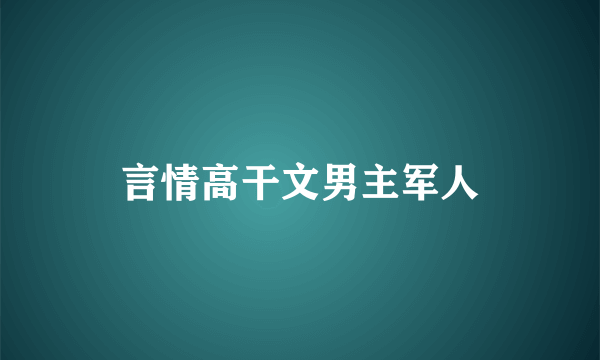 言情高干文男主军人